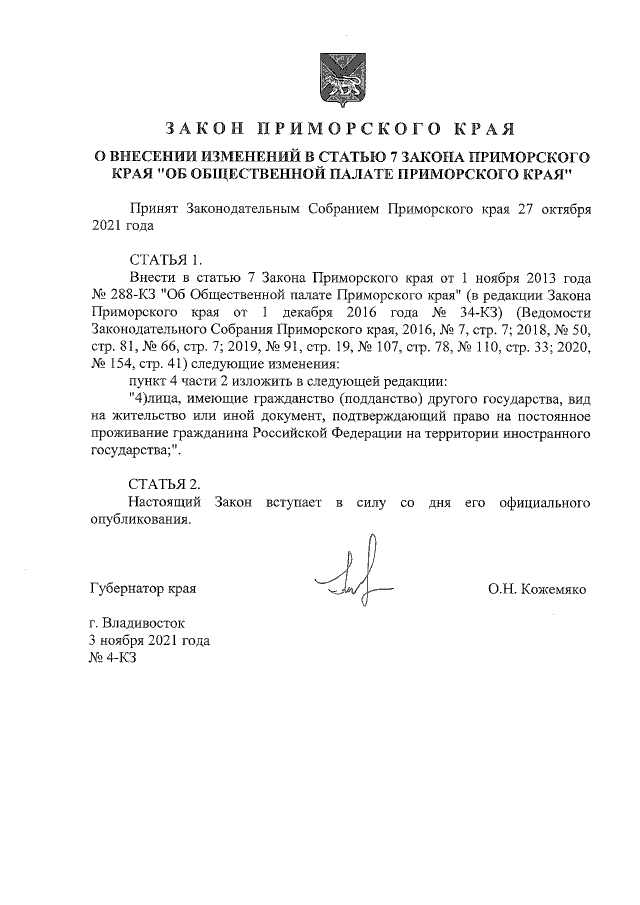 ЗАКОН ПРИМОРСКОГО КРАЯ

О ВНЕСЕНИИ ИЗМЕНЕНИЙ В СТАТЬЮ 7 ЗАКОНА ПРИМОРСКОГО КРАЯ "ОБ ОБЩЕСТВЕННОЙ ПАЛАТЕ ПРИМОРСКОГО КРАЯ"

Принят Законодательным Собранием Приморского края 27 октября 2021 года

СТАТЬЯ 1.

Внести в статью 7 Закона Приморского края от 1 ноября 2013 года № 288-КЗ "Об Общественной палате Приморского края" (в редакции Закона Приморского края от 1 декабря 2016 года № 34-КЗ) (Ведомости Законодательного Собрания Приморского края, 2016, № 7, стр. 7; 2018, № 50, стр. 81, № 66, стр. 7; 2019, № 91, стр. 19, № 107, стр. 78, № 110, стр. 33; 2020, № 154, стр. 41) следующие изменения:

пункт 4 части 2 изложить в следующей редакции:

"4)лица, имеющие гражданство (подданство) другого государства, вид на жительство или иной документ, подтверждающий право на постоянное проживание гражданина Российской Федерации на территории иностранного государства;".

СТАТЬЯ 2.

Настоящий Закон вступает в силу со дня его официального опубликования.

Губернатор края

О.Н. Кожемяко

г. Владивосток
3 ноября 2021 года
№ 4-КЗ